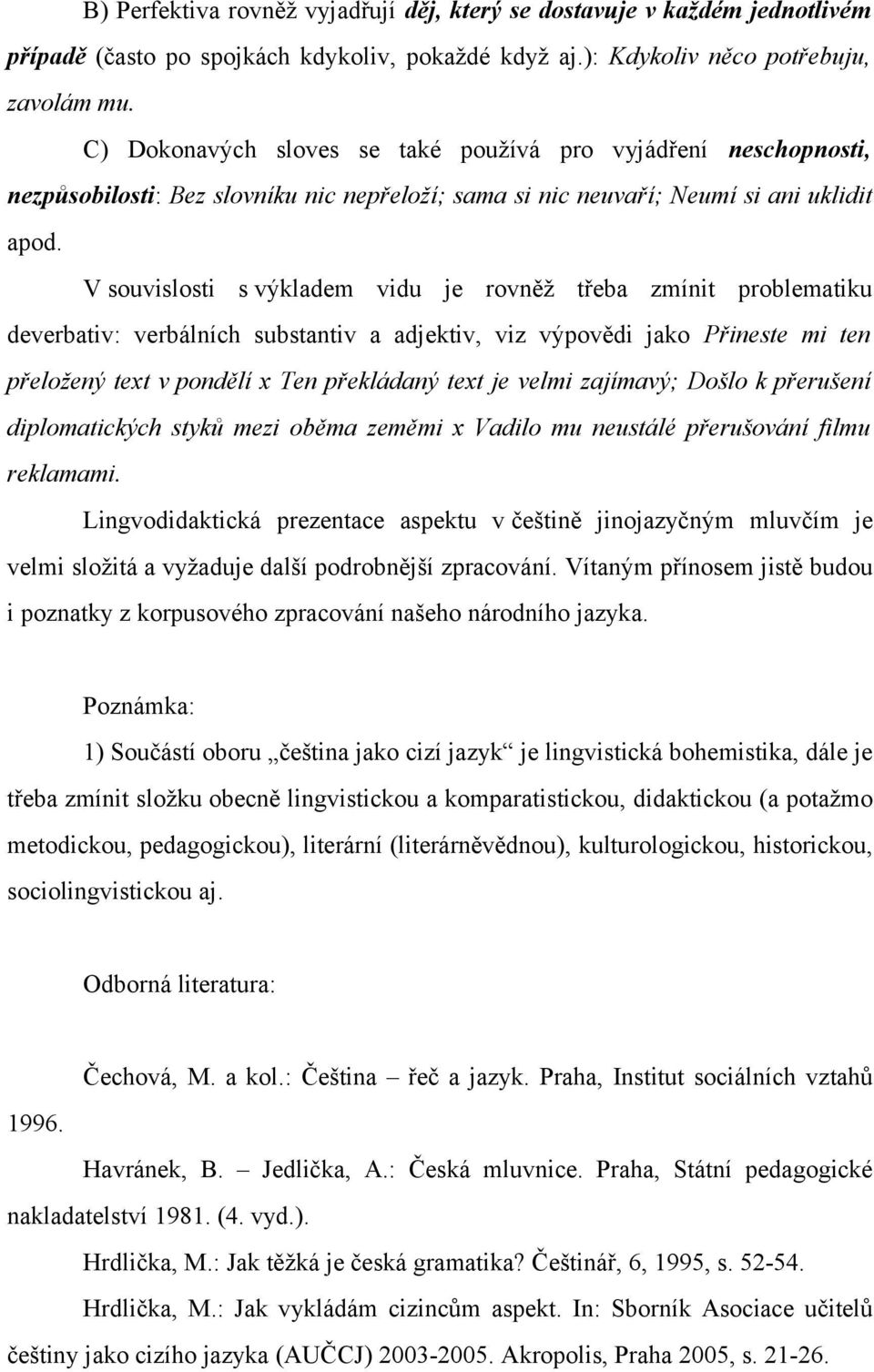 B) Perfektiva rovněž vyjadřují děj, který se dostavuje v každém jednotlivém případě (často po spojkách kdykoliv, pokaždé když aj.): Kdykoliv něco potřebuju, zavolám mu.

C) Dokonavých sloves se také používá pro vyjádření neschopnosti, nezpůsobilosti: Bez slovníku nic nepřeloží; sama si nic neuvaří; Neumí si ani uklidit apod.

V souvislosti s výkladem vidu je rovněž třeba zmínit problematiku deverbativ: verbálních substantiv a adjektiv, viz výpovědi jako Přineste mi ten přeložený text v pondělí x Ten překládaný text je velmi zajímavý; Došlo k přerušení diplomatických styků mezi oběma zeměmi x Vadilo mu neustálé přerušování filmu reklamami.

Lingvodidaktická prezentace aspektu v češtině jinojazyčným mluvčím je velmi složitá a vyžaduje další podrobnější zpracování. Vítaným přínosem jistě budou i poznatky z korpusového zpracování našeho národního jazyka.

Poznámka:

1) Součástí oboru „čeština jako cizí jazyk“ je lingvistická bohemistika, dále je třeba zmínit složku obecně lingvistickou a komparatistickou, didaktickou (a potažmo metodickou, pedagogickou), literární (literárněvědnou), kulturologickou, historickou, sociolingvistickou aj.

Odborná literatura:

Čechová, M. a kol.: Čeština – řeč a jazyk. Praha, Institut sociálních vztahů 1996.

Havránek, B. – Jedlička, A.: Česká mluvnice. Praha, Státní pedagogické nakladatelství 1981. (4. vyd.).

Hrdlička, M.: Jak těžká je česká gramatika? Češtinář, 6, 1995, s. 52-54.

Hrdlička, M.: Jak vykládám cizincům aspekt. In: Sborník Asociace učitelů češtiny jako cizího jazyka (AUČCJ) 2003-2005. Akropolis, Praha 2005, s. 21-26.